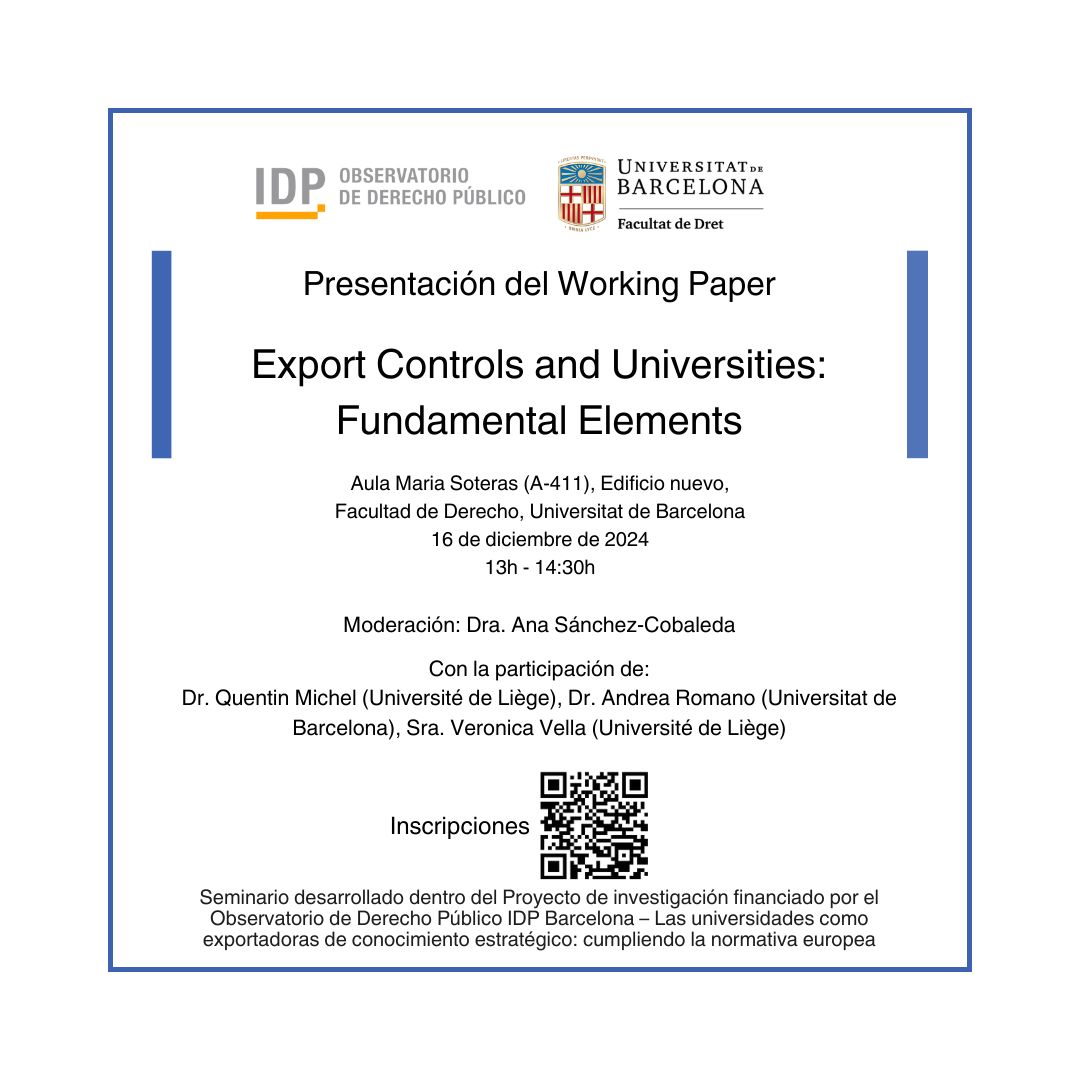 IDP OBSERVATORIO DE DERECHO PÚBLICO

UNIVERSITAT DE BARCELONA
Facultat de Dret

Presentación del Working Paper

Export Controls and Universities: Fundamental Elements

Aula Maria Soteras (A-411), Edificio nuevo, Facultad de Derecho, Universitat de Barcelona
16 de diciembre de 2024
13h - 14:30h

Moderación: Dra. Ana Sánchez-Cobaleda

Con la participación de:
Dr. Quentin Michel (Université de Liège), Dr. Andrea Romano (Universitat de Barcelona), Sra. Veronica Vella (Université de Liège)

Inscripciones

Seminario desarrollado dentro del Proyecto de investigación financiado por el Observatorio de Derecho Público IDP Barcelona – Las universidades como exportadoras de conocimiento estratégico: cumpliendo la normativa europea